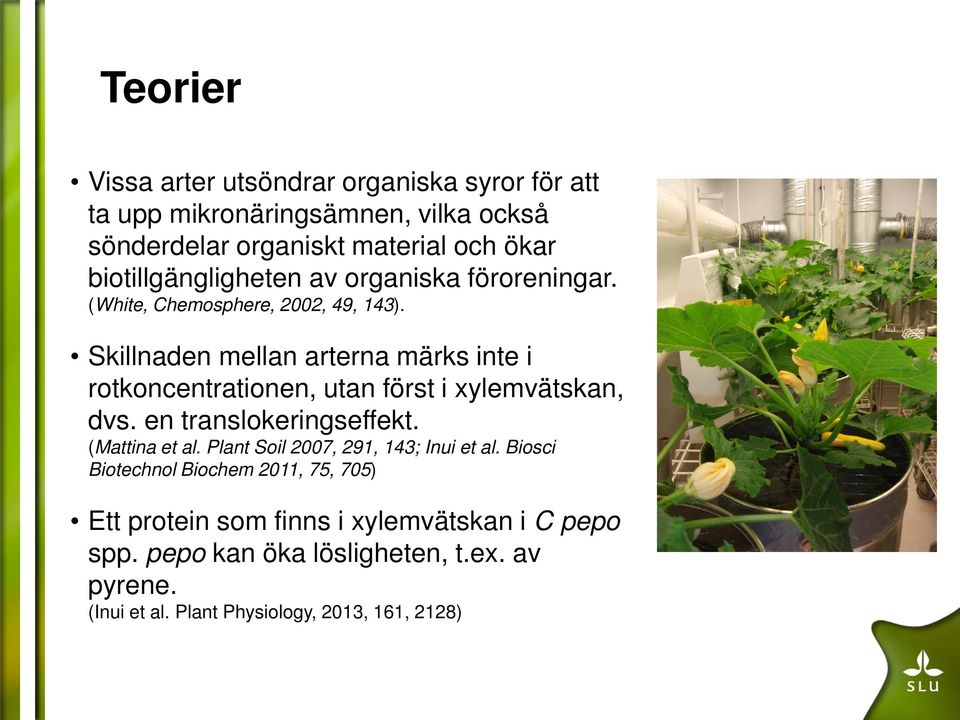 Teorier

• Vissa arter utsöndrar organiska syror för att ta upp mikronäringsämnen, vilka också sönderdelar organiskt material och ökar biotillgängligheten av organiska föroreningar. (White, Chemosphere, 2002, 49, 143).

• Skillnaden mellan arterna märks inte i rotkoncentrationen, utan först i xylemvätskan, dvs. en translokeringseffekt. (Mattina et al. Plant Soil 2007, 291, 143; Inui et al. Biosci Biotechnol Biochem 2011, 75, 705)

• Ett protein som finns i xylemvätskan i C pepo spp. pepo kan öka lösligheten, t.ex. av pyrene. (Inui et al. Plant Physiology, 2013, 161, 2128)

SLU